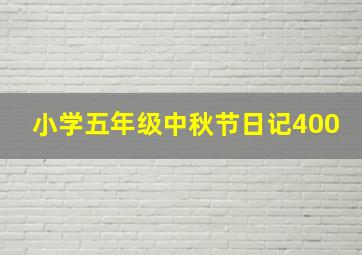 小学五年级中秋节日记400